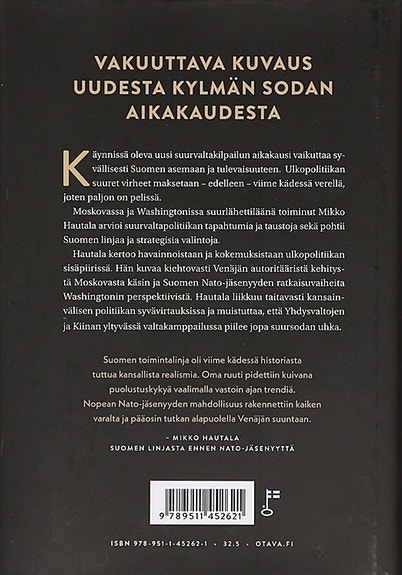 VAKUUTTAVA KUVAUS UUDESTA KYLMÄN SODAN AIKAKAUDESTA

Käynnissä oleva uusi suurvaltakilpailun aikakausi vaikuttaa syvällisesti Suomen asemaan ja tulevaisuuteen. Ulkopolitiikan suuret virheet maksetaan – edelleen – viime kädessä verellä, joten paljon on pelissä.

Moskovassa ja Washingtonissa suurlähettiläänä toiminut Mikko Hautala arvioi suurvaltapolitiikan tapahtumia ja taustoja sekä pohtii Suomen linjaa ja strategisia valintoja.

Hautala kertoo havainnoistaan ja kokemuksistaan ulkopolitiikan sisäpiirissä. Hän kuvaa kiehtovasti Venäjän autoritääristä kehitystä Moskovasta käsin ja Suomen Nato-jäsenyyden ratkaisuvaiheita Washingtonin perspektiivistä. Hautala liikkuu taitavasti kansainvälisen politiikan syvävirtauksissa ja muistuttaa, että Yhdysvaltojen ja Kiinan yltyvässä valtakamppailussa piilee jopa suursodan uhka.

Suomen toimintalinja oli viime kädessä historiasta tuttua kansallista realismia. Oma ruuti pidettiin kuivana puolustuskykyä vaalimalla vastoin ajan trendiä. Nopean Nato-jäsenyyden mahdollisuus rakennettiin kaiken varalta ja pääosin tutkan alapuolella Venäjän suuntaan.

– MIKKO HAUTALA
SUOMEN LINJASTA ENNEN NATO-JÄSENYYTTÄ

9 789511 452621

ISBN 978-951-1-45262-1 • 32.5 • OTAVA.FI